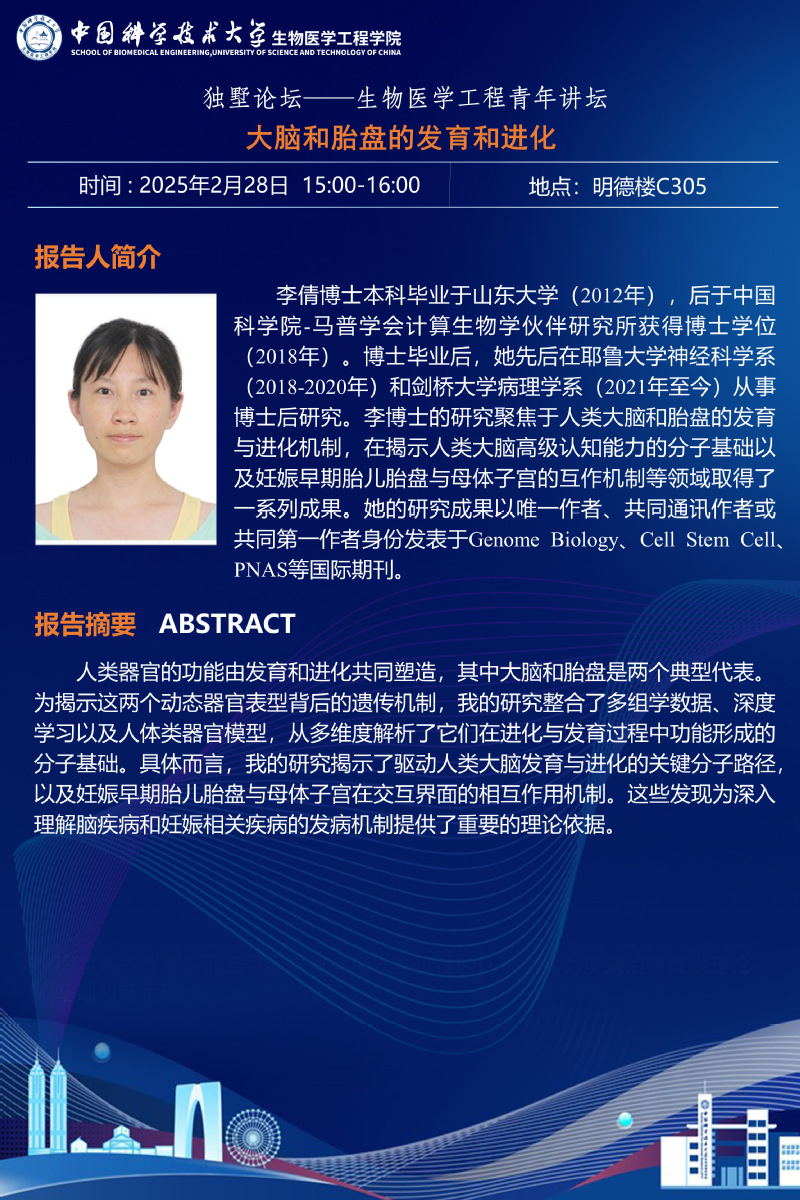 中国科学技术大学 生物医学工程学院
SCHOOL OF BIOMEDICAL ENGINEERING,UNIVERSITY OF SCIENCE AND TECHNOLOGY OF CHINA

独墅论坛——生物医学工程青年讲坛

大脑和胎盘的发育和进化

时间：2025年2月28日 15:00-16:00

地点：明德楼C305

报告人简介

李倩博士本科毕业于山东大学（2012年），后于中国科学院-马普学会计算生物学伙伴研究所获得博士学位（2018年）。博士毕业后，她先后在耶鲁大学神经科学系（2018-2020年）和剑桥大学病理学系（2021年至今）从事博士后研究。李博士的研究聚焦于人类大脑和胎盘的发育与进化机制，在揭示人类大脑高级认知能力的分子基础以及妊娠早期胎儿胎盘与母体子宫的互作机制等领域取得了一系列成果。她的研究成果以唯一作者、共同通讯作者或共同第一作者身份发表于Genome Biology、Cell Stem Cell、PNAS等国际期刊。

报告摘要 ABSTRACT

人类器官的功能由发育和进化共同塑造，其中大脑和胎盘是两个典型代表。为揭示这两个动态器官表型背后的遗传机制，我的研究整合了多组学数据、深度学习以及人体类器官模型，从多维度解析了它们在进化与发育过程中功能形成的分子基础。具体而言，我的研究揭示了驱动人类大脑发育与进化的关键分子路径，以及妊娠早期胎儿胎盘与母体子宫在交互界面的相互作用机制。这些发现为深入理解脑疾病和妊娠相关疾病的发病机制提供了重要的理论依据。